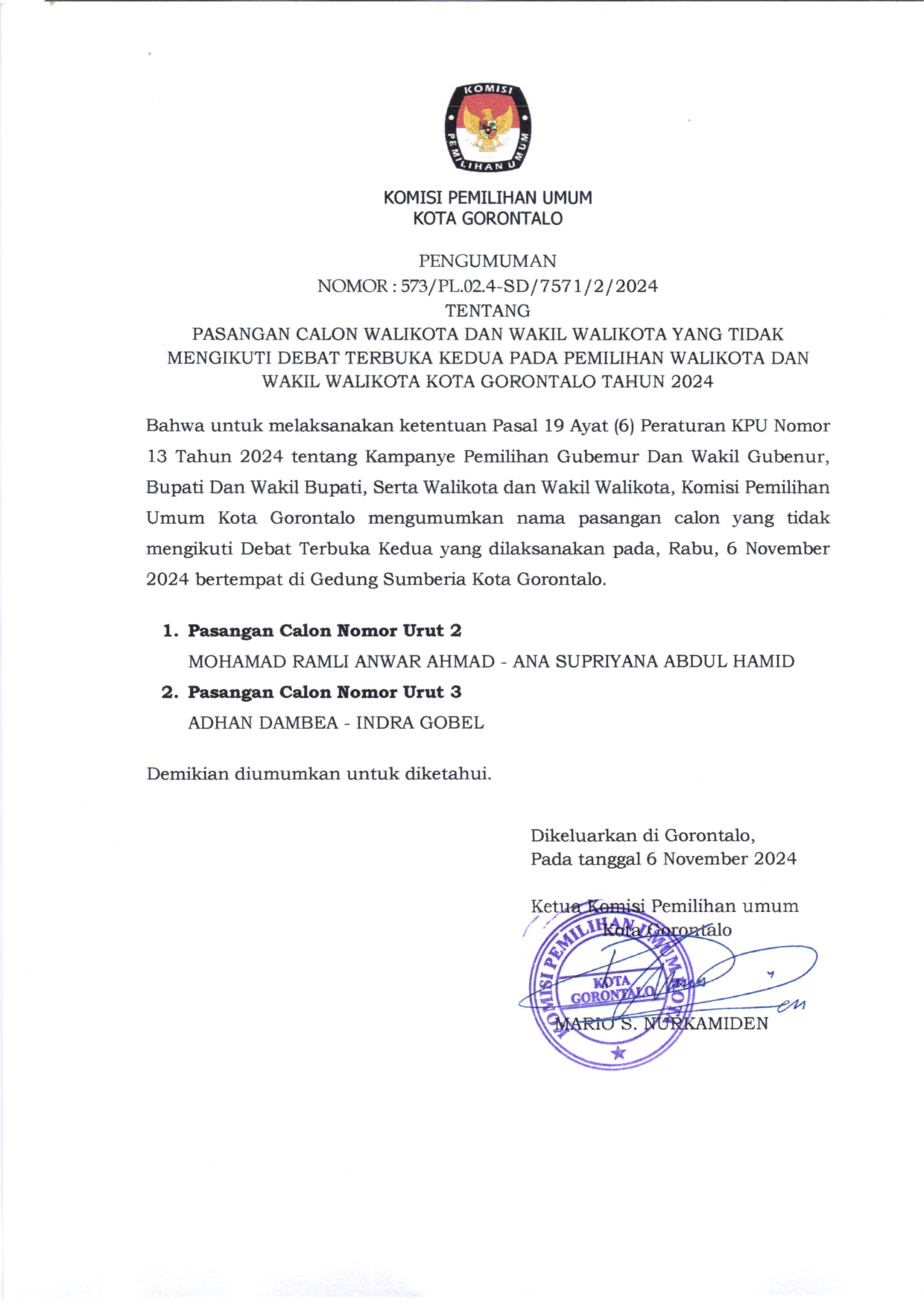 KOMISI
PEMILIHAN UMUM

KOMISI PEMILIHAN UMUM
KOTA GORONTALO

PENGUMUMAN
NOMOR : 573/PL.02.4-SD/7571/2/2024
TENTANG
PASANGAN CALON WALIKOTA DAN WAKIL WALIKOTA YANG TIDAK MENGIKUTI DEBAT TERBUKA KEDUA PADA PEMILIHAN WALIKOTA DAN WAKIL WALIKOTA KOTA GORONTALO TAHUN 2024

Bahwa untuk melaksanakan ketentuan Pasal 19 Ayat (6) Peraturan KPU Nomor 13 Tahun 2024 tentang Kampanye Pemilihan Gubemur Dan Wakil Gubenur, Bupati Dan Wakil Bupati, Serta Walikota dan Wakil Walikota, Komisi Pemilihan Umum Kota Gorontalo mengumumkan nama pasangan calon yang tidak mengikuti Debat Terbuka Kedua yang dilaksanakan pada, Rabu, 6 November 2024 bertempat di Gedung Sumberia Kota Gorontalo.

1. Pasangan Calon Nomor Urut 2
MOHAMAD RAMLI ANWAR AHMAD - ANA SUPRIYANA ABDUL HAMID
2. Pasangan Calon Nomor Urut 3
ADHAN DAMBEA - INDRA GOBEL

Demikian diumumkan untuk diketahui.

Dikeluarkan di Gorontalo,
Pada tanggal 6 November 2024

Ketua Komisi Pemilihan umum
Kota Gorontalo

KOMISI PEMILIHAN UMUM
KOTA GORONTALO

MARIO S. NURKAMIDEN